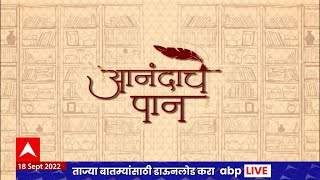 आनंदाचे पान

18 Sept 2022

ताज्या बातम्यांसाठी डाऊनलोड करा abp LIVE